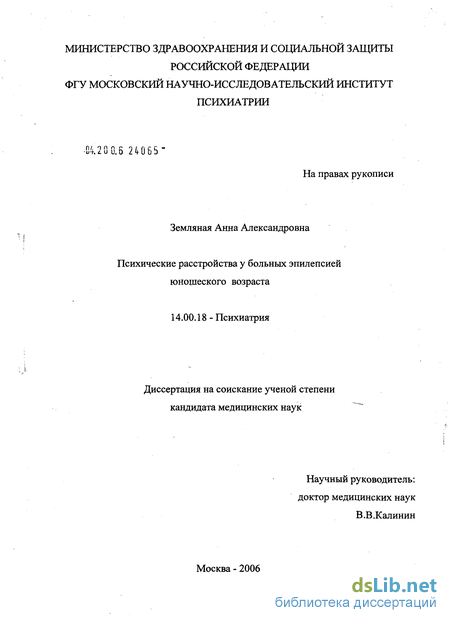 МИНИСТЕРСТВО ЗДРАВООХРАНЕНИЯ И СОЦИАЛЬНОЙ ЗАЩИТЫ РОССИЙСКОЙ ФЕДЕРАЦИИ
ФГУ МОСКОВСКИЙ НАУЧНО-ИССЛЕДОВАТЕЛЬСКИЙ ИНСТИТУТ ПСИХИАТРИИ

04.200.6 24065

На правах рукописи

Земляная Анна Александровна

Психические расстройства у больных эпилепсией юношеского возраста

14.00.18 - Психиатрия

Диссертация на соискание ученой степени кандидата медицинских наук

Научный руководитель:
доктор медицинских наук
В.В.Калинин

Москва - 2006

dsLib.net
библиотека диссертаций